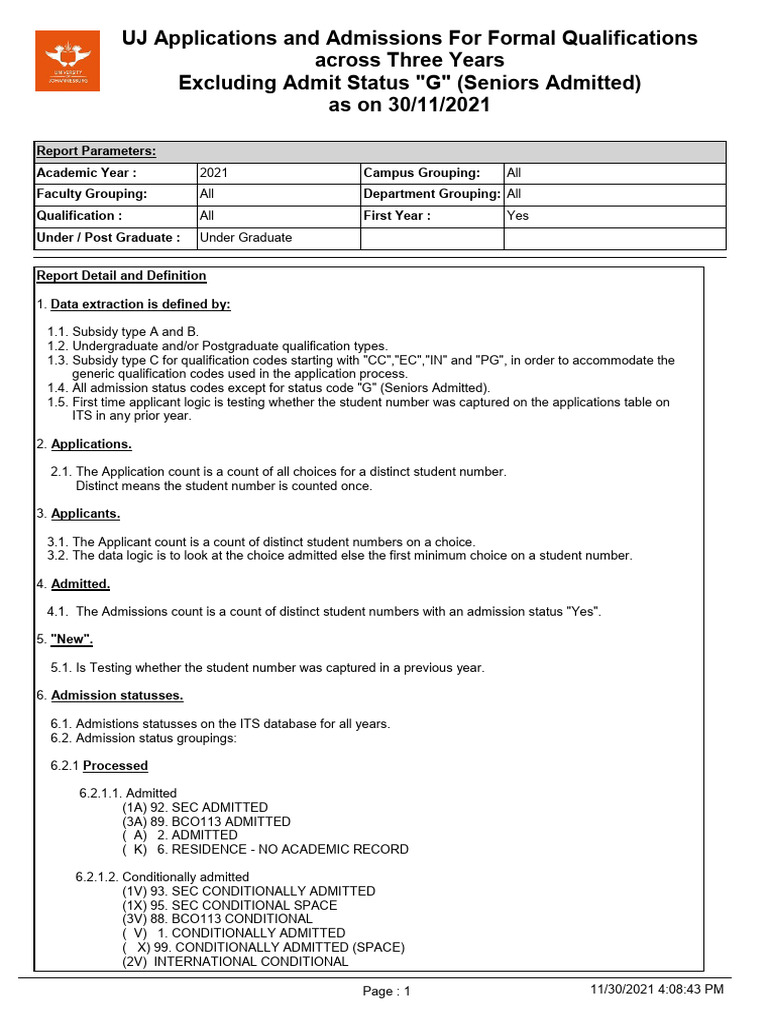 UNIVERSITY OF JOHANNESBURG

UJ Applications and Admissions For Formal Qualifications across Three Years
Excluding Admit Status "G" (Seniors Admitted)
as on 30/11/2021

| Report Parameters: | | | |
|---|---|---|---|
| Academic Year : | 2021 | Campus Grouping: | All |
| Faculty Grouping: | All | Department Grouping: | All |
| Qualification : | All | First Year : | Yes |
| Under / Post Graduate : | Under Graduate | | |

Report Detail and Definition

1. Data extraction is defined by:

1.1. Subsidy type A and B.
1.2. Undergraduate and/or Postgraduate qualification types.
1.3. Subsidy type C for qualification codes starting with "CC","EC","IN" and "PG", in order to accommodate the generic qualification codes used in the application process.
1.4. All admission status codes except for status code "G" (Seniors Admitted).
1.5. First time applicant logic is testing whether the student number was captured on the applications table on ITS in any prior year.

2. Applications.

2.1. The Application count is a count of all choices for a distinct student number. Distinct means the student number is counted once.

3. Applicants.

3.1. The Applicant count is a count of distinct student numbers on a choice.
3.2. The data logic is to look at the choice admitted else the first minimum choice on a student number.

4. Admitted.

4.1. The Admissions count is a count of distinct student numbers with an admission status "Yes".

5. "New".

5.1. Is Testing whether the student number was captured in a previous year.

6. Admission statusses.

6.1. Admistions statusses on the ITS database for all years.
6.2. Admission status groupings:

6.2.1 Processed

6.2.1.1. Admitted
(1A) 92. SEC ADMITTED
(3A) 89. BCO113 ADMITTED
( A) 2. ADMITTED
( K) 6. RESIDENCE - NO ACADEMIC RECORD

6.2.1.2. Conditionally admitted
(1V) 93. SEC CONDITIONALLY ADMITTED
(1X) 95. SEC CONDITIONAL SPACE
(3V) 88. BCO113 CONDITIONAL
( V) 1. CONDITIONALLY ADMITTED
( X) 99. CONDITIONALLY ADMITTED (SPACE)
(2V) INTERNATIONAL CONDITIONAL

Page : 1
11/30/2021 4:08:43 PM